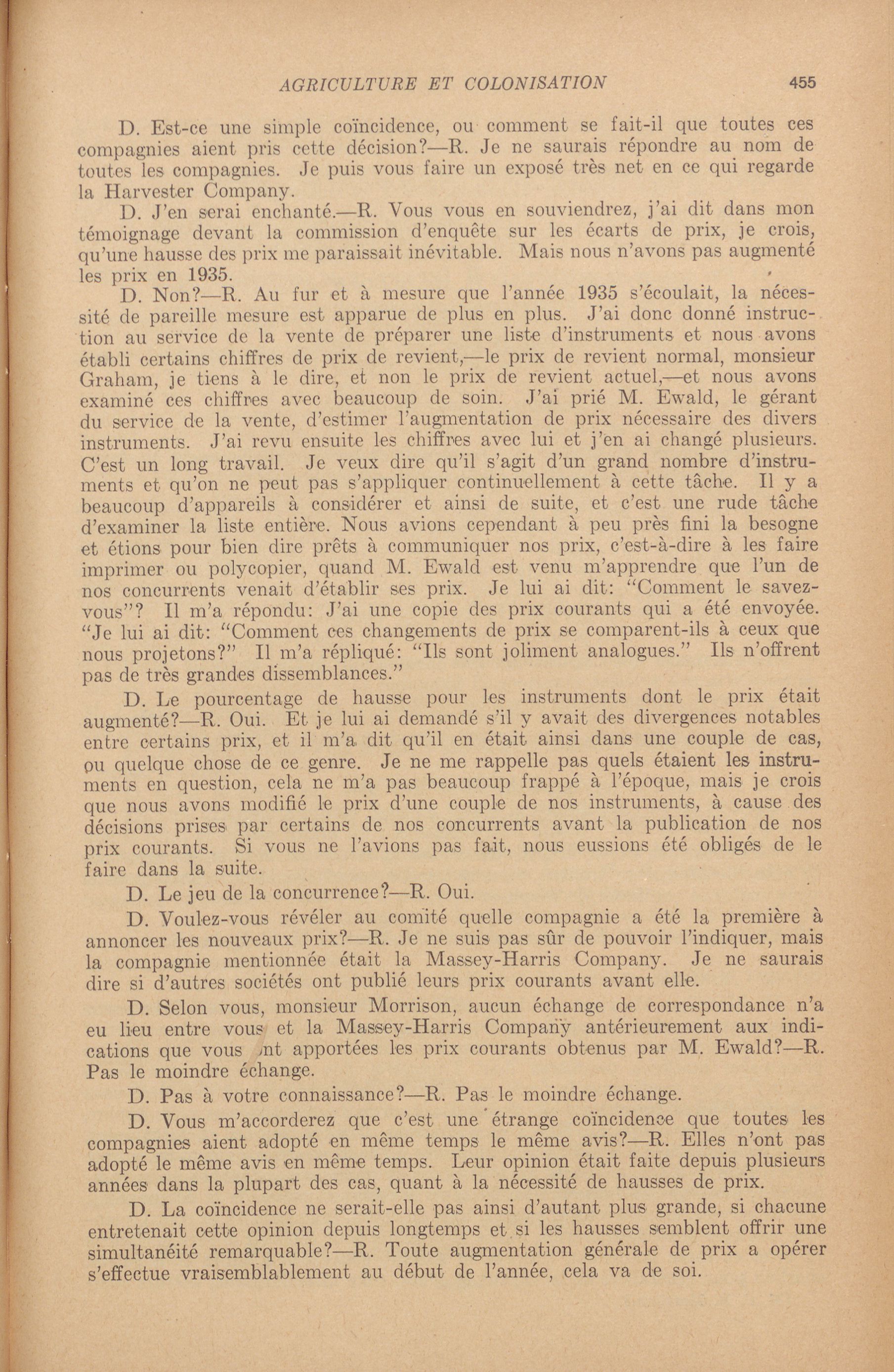 AGRICULTURE ET COLONISATION 455

D. Est-ce une simple coïncidence, ou comment se fait-il que toutes ces compagnies aient pris cette décision?—R. Je ne saurais répondre au nom de toutes les compagnies. Je puis vous faire un exposé très net en ce qui regarde la Harvester Company.

D. J'en serai enchanté.—R. Vous vous en souviendrez, j'ai dit dans mon témoignage devant la commission d'enquête sur les écarts de prix, je crois, qu'une hausse des prix me paraissait inévitable. Mais nous n'avons pas augmenté les prix en 1935.

D. Non?—R. Au fur et à mesure que l'année 1935 s'écoulait, la nécessité de pareille mesure est apparue de plus en plus. J'ai donc donné instruction au service de la vente de préparer une liste d'instruments et nous avons établi certains chiffres de prix de revient,—le prix de revient normal, monsieur Graham, je tiens à le dire, et non le prix de revient actuel,—et nous avons examiné ces chiffres avec beaucoup de soin. J'ai prié M. Ewald, le gérant du service de la vente, d'estimer l'augmentation de prix nécessaire des divers instruments. J'ai revu ensuite les chiffres avec lui et j'en ai changé plusieurs. C'est un long travail. Je veux dire qu'il s'agit d'un grand nombre d'instruments et qu'on ne peut pas s'appliquer continuellement à cette tâche. Il y a beaucoup d'appareils à considérer et ainsi de suite, et c'est une rude tâche d'examiner la liste entière. Nous avions cependant à peu près fini la besogne et étions pour bien dire prêts à communiquer nos prix, c'est-à-dire à les faire imprimer ou polycopier, quand M. Ewald est venu m'apprendre que l'un de nos concurrents venait d'établir ses prix. Je lui ai dit: "Comment le savez-vous"? Il m'a répondu: J'ai une copie des prix courants qui a été envoyée. "Je lui ai dit: "Comment ces changements de prix se comparent-ils à ceux que nous projetons?" Il m'a répliqué: "Ils sont joliment analogues." Ils n'offrent pas de très grandes dissemblances."

D. Le pourcentage de hausse pour les instruments dont le prix était augmenté?—R. Oui. Et je lui ai demandé s'il y avait des divergences notables entre certains prix, et il m'a dit qu'il en était ainsi dans une couple de cas, ou quelque chose de ce genre. Je ne me rappelle pas quels étaient les instruments en question, cela ne m'a pas beaucoup frappé à l'époque, mais je crois que nous avons modifié le prix d'une couple de nos instruments, à cause des décisions prises par certains de nos concurrents avant la publication de nos prix courants. Si vous ne l'avions pas fait, nous eussions été obligés de le faire dans la suite.

D. Le jeu de la concurrence?—R. Oui.

D. Voulez-vous révéler au comité quelle compagnie a été la première à annoncer les nouveaux prix?—R. Je ne suis pas sûr de pouvoir l'indiquer, mais la compagnie mentionnée était la Massey-Harris Company. Je ne saurais dire si d'autres sociétés ont publié leurs prix courants avant elle.

D. Selon vous, monsieur Morrison, aucun échange de correspondance n'a eu lieu entre vous et la Massey-Harris Company antérieurement aux indications que vous ont apportées les prix courants obtenus par M. Ewald?—R. Pas le moindre échange.

D. Pas à votre connaissance?—R. Pas le moindre échange.

D. Vous m'accorderez que c'est une étrange coïncidence que toutes les compagnies aient adopté en même temps le même avis?—R. Elles n'ont pas adopté le même avis en même temps. Leur opinion était faite depuis plusieurs années dans la plupart des cas, quant à la nécessité de hausses de prix.

D. La coïncidence ne serait-elle pas ainsi d'autant plus grande, si chacune entretenait cette opinion depuis longtemps et si les hausses semblent offrir une simultanéité remarquable?—R. Toute augmentation générale de prix a opérer s'effectue vraisemblablement au début de l'année, cela va de soi.